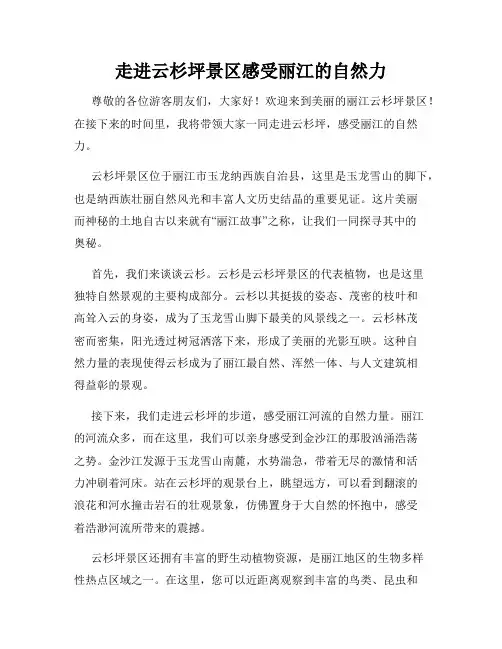 走进云杉坪景区感受丽江的自然力

尊敬的各位游客朋友们，大家好！欢迎来到美丽的丽江云杉坪景区！在接下来的时间里，我将带领大家一同走进云杉坪，感受丽江的自然力。

云杉坪景区位于丽江市玉龙纳西族自治县，这里是玉龙雪山的脚下，也是纳西族壮丽自然风光和丰富人文历史结晶的重要见证。这片美丽而神秘的土地自古以来就有“丽江故事”之称，让我们一同探寻其中的奥秘。

首先，我们来谈谈云杉。云杉是云杉坪景区的代表植物，也是这里独特自然景观的主要构成部分。云杉以其挺拔的姿态、茂密的枝叶和高耸入云的身姿，成为了玉龙雪山脚下最美的风景线之一。云杉林茂密而密集，阳光透过树冠洒落下来，形成了美丽的光影互映。这种自然力量的表现使得云杉成为了丽江最自然、浑然一体、与人文建筑相得益彰的景观。

接下来，我们走进云杉坪的步道，感受丽江河流的自然力量。丽江的河流众多，而在这里，我们可以亲身感受到金沙江的那股汹涌浩荡之势。金沙江发源于玉龙雪山南麓，水势湍急，带着无尽的激情和活力冲刷着河床。站在云杉坪的观景台上，眺望远方，可以看到翻滚的浪花和河水撞击岩石的壮观景象，仿佛置身于大自然的怀抱中，感受着浩渺河流所带来的震撼。

云杉坪景区还拥有丰富的野生动植物资源，是丽江地区的生物多样性热点区域之一。在这里，您可以近距离观察到丰富的鸟类、昆虫和